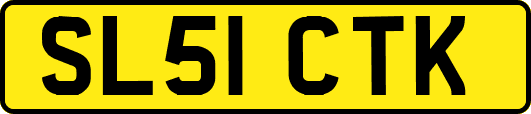 SL51 CTK